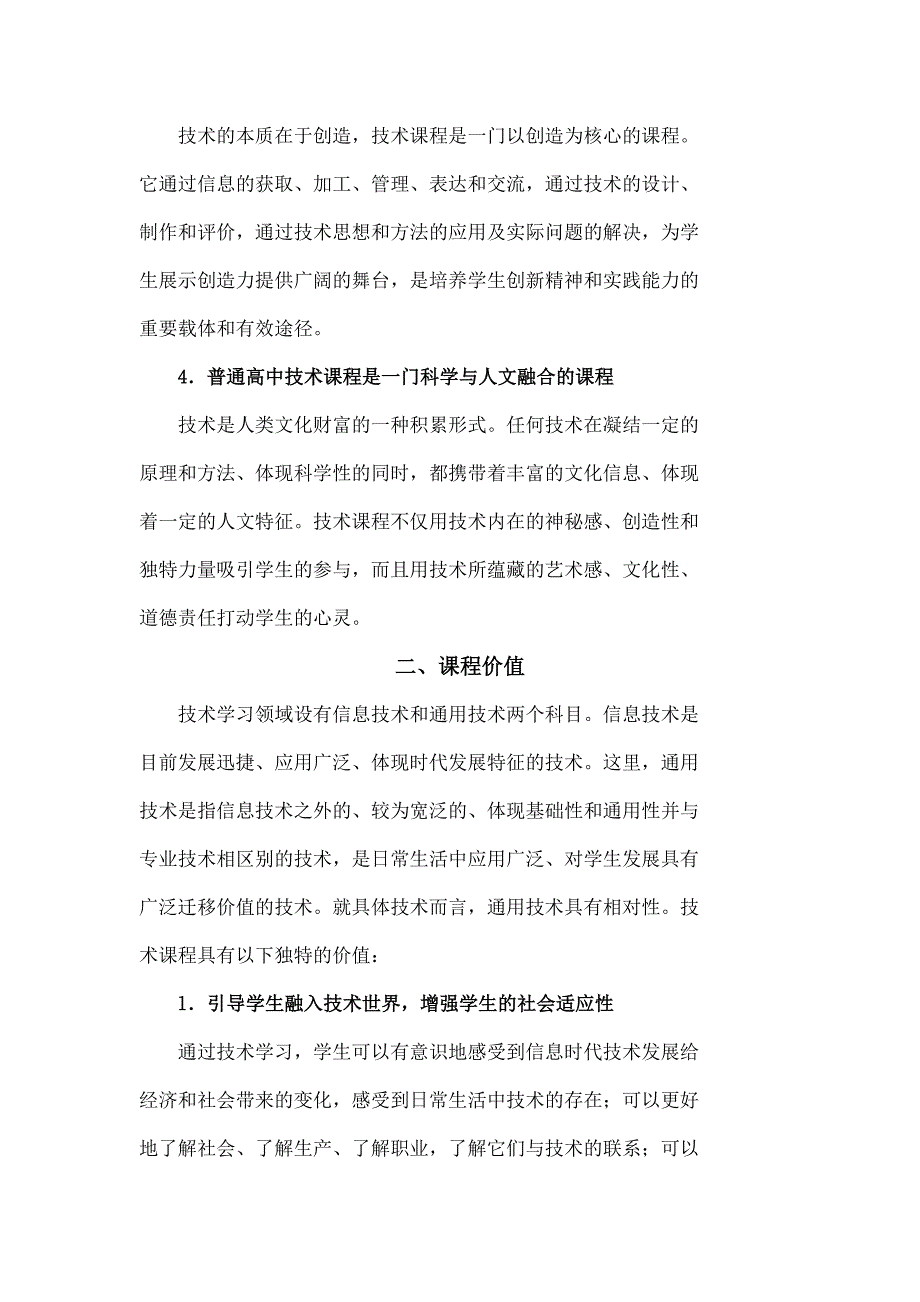 技术的本质在于创造，技术课程是一门以创造为核心的课程。它通过信息的获取、加工、管理、表达和交流，通过技术的设计、制作和评价，通过技术思想和方法的应用及实际问题的解决，为学生展示创造力提供广阔的舞台，是培养学生创新精神和实践能力的重要载体和有效途径。

4．普通高中技术课程是一门科学与人文融合的课程

技术是人类文化财富的一种积累形式。任何技术在凝结一定的原理和方法、体现科学性的同时，都携带着丰富的文化信息、体现着一定的人文特征。技术课程不仅用技术内在的神秘感、创造性和独特力量吸引学生的参与，而且用技术所蕴藏的艺术感、文化性、道德责任打动学生的心灵。

二、课程价值

技术学习领域设有信息技术和通用技术两个科目。信息技术是目前发展迅捷、应用广泛、体现时代发展特征的技术。这里，通用技术是指信息技术之外的、较为宽泛的、体现基础性和通用性并与专业技术相区别的技术，是日常生活中应用广泛、对学生发展具有广泛迁移价值的技术。就具体技术而言，通用技术具有相对性。技术课程具有以下独特的价值：

1．引导学生融入技术世界，增强学生的社会适应性

通过技术学习，学生可以有意识地感受到信息时代技术发展给经济和社会带来的变化，感受到日常生活中技术的存在；可以更好地了解社会、了解生产、了解职业，了解它们与技术的联系；可以